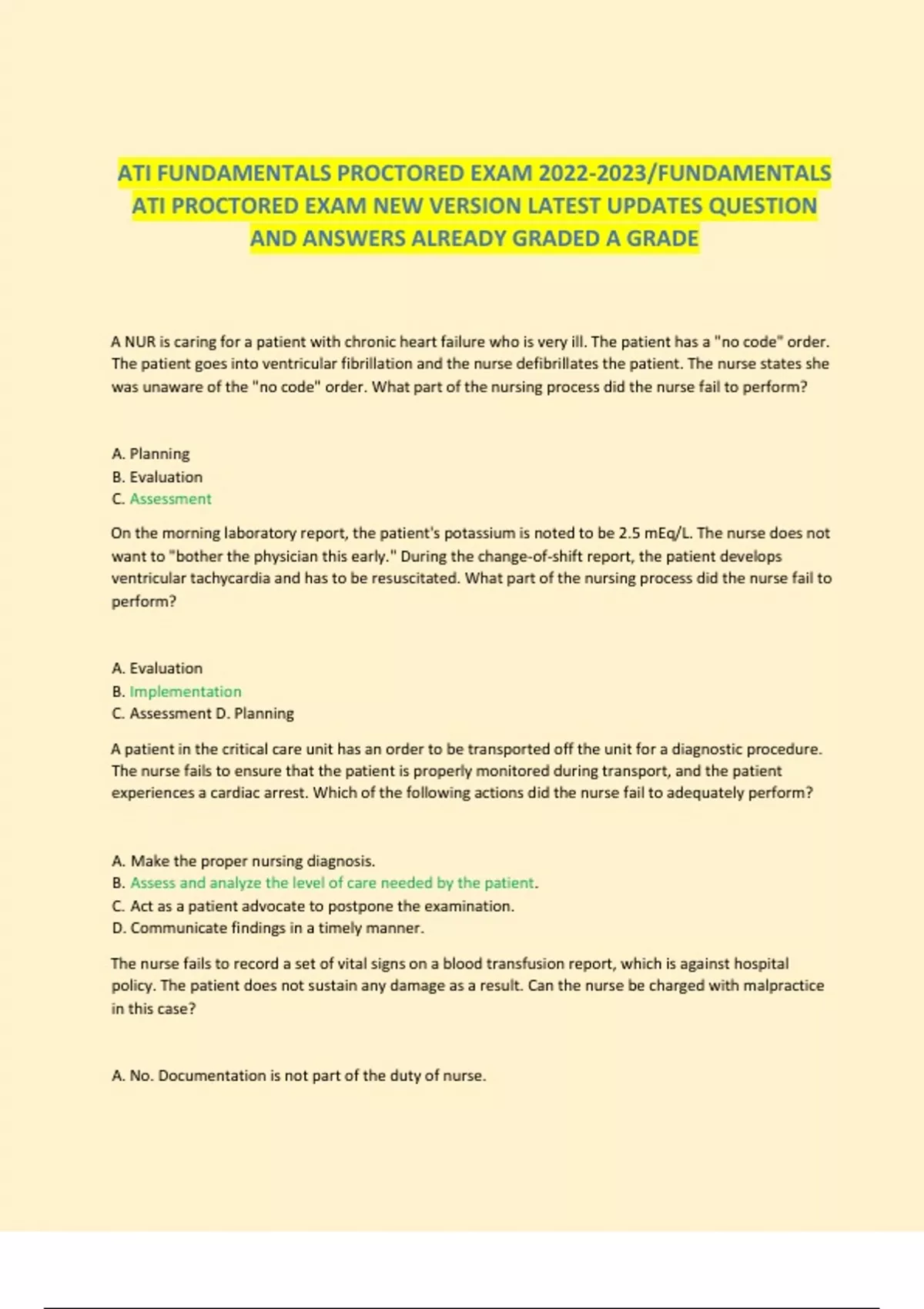 ATI FUNDAMENTALS PROCTORED EXAM 2022-2023/FUNDAMENTALS ATI PROCTORED EXAM NEW VERSION LATEST UPDATES QUESTION AND ANSWERS ALREADY GRADED A GRADE

A NUR is caring for a patient with chronic heart failure who is very ill. The patient has a "no code" order. The patient goes into ventricular fibrillation and the nurse defibrillates the patient. The nurse states she was unaware of the "no code" order. What part of the nursing process did the nurse fail to perform?

A. Planning
B. Evaluation
C. Assessment

On the morning laboratory report, the patient's potassium is noted to be 2.5 mEq/L. The nurse does not want to "bother the physician this early." During the change-of-shift report, the patient develops ventricular tachycardia and has to be resuscitated. What part of the nursing process did the nurse fail to perform?

A. Evaluation
B. Implementation
C. Assessment D. Planning

A patient in the critical care unit has an order to be transported off the unit for a diagnostic procedure. The nurse fails to ensure that the patient is properly monitored during transport, and the patient experiences a cardiac arrest. Which of the following actions did the nurse fail to adequately perform?

A. Make the proper nursing diagnosis.
B. Assess and analyze the level of care needed by the patient.
C. Act as a patient advocate to postpone the examination.
D. Communicate findings in a timely manner.

The nurse fails to record a set of vital signs on a blood transfusion report, which is against hospital policy. The patient does not sustain any damage as a result. Can the nurse be charged with malpractice in this case?

A. No. Documentation is not part of the duty of nurse.